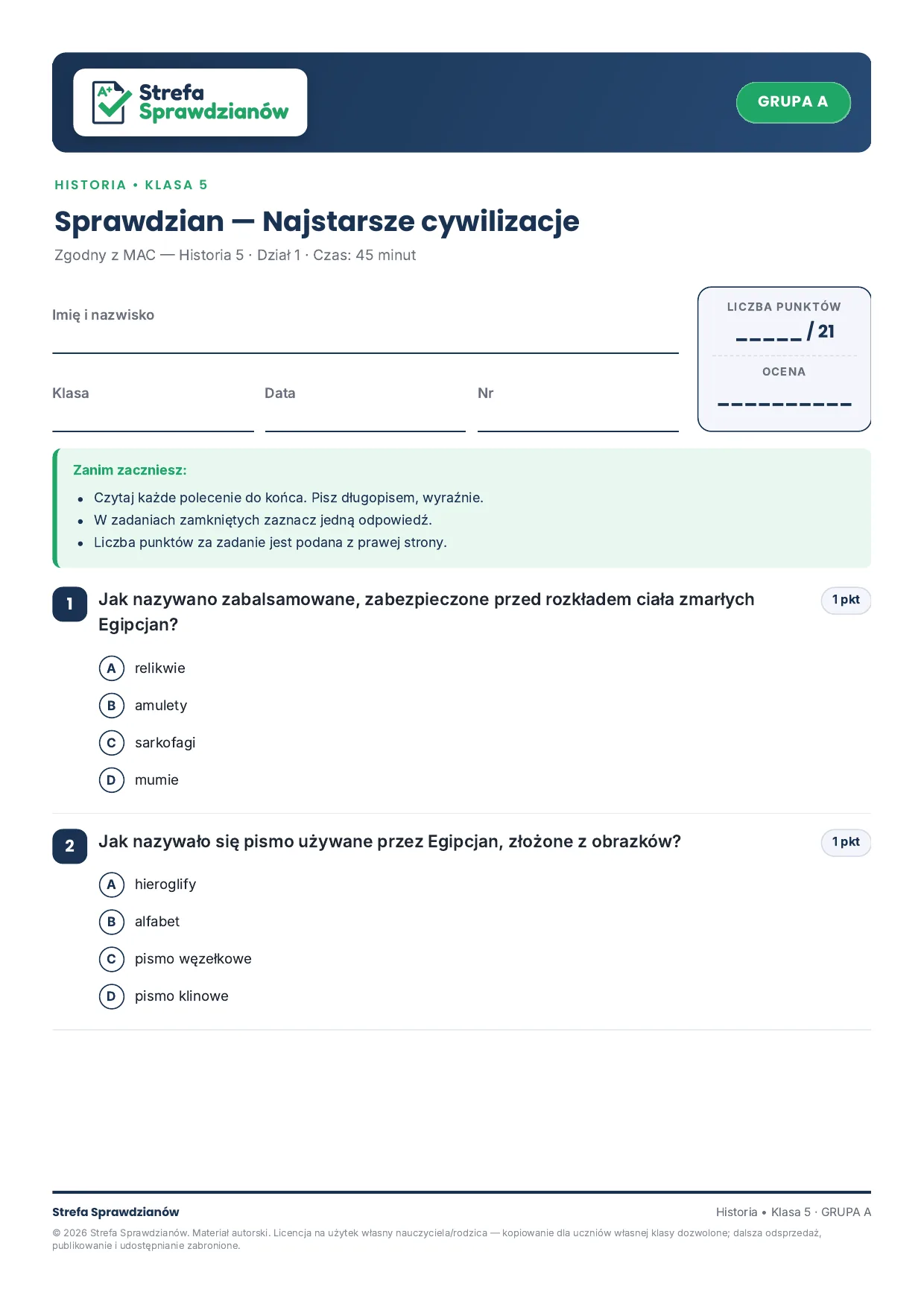 A+ Strefa Sprawdzianów

GRUPA A

HISTORIA • KLASA 5

Sprawdzian — Najstarsze cywilizacje

Zgodny z MAC — Historia 5 · Dział 1 · Czas: 45 minut

Imię i nazwisko ____

Klasa ____ Data ____ Nr ____

LICZBA PUNKTÓW
____ / 21

OCENA
____

Zanim zaczniesz:
• Czytaj każde polecenie do końca. Pisz długopisem, wyraźnie.
• W zadaniach zamkniętych zaznacz jedną odpowiedź.
• Liczba punktów za zadanie jest podana z prawej strony.

1 Jak nazywano zabalsamowane, zabezpieczone przed rozkładem ciała zmarłych Egipcjan? 1 pkt

A relikwie
B amulety
C sarkofagi
D mumie

2 Jak nazywało się pismo używane przez Egipcjan, złożone z obrazków? 1 pkt

A hieroglify
B alfabet
C pismo węzełkowe
D pismo klinowe

Strefa Sprawdzianów
Historia • Klasa 5 · GRUPA A

© 2026 Strefa Sprawdzianów. Materiał autorski. Licencja na użytek własny nauczyciela/rodzica — kopiowanie dla uczniów własnej klasy dozwolone; dalsza odsprzedaż, publikowanie i udostępnianie zabronione.